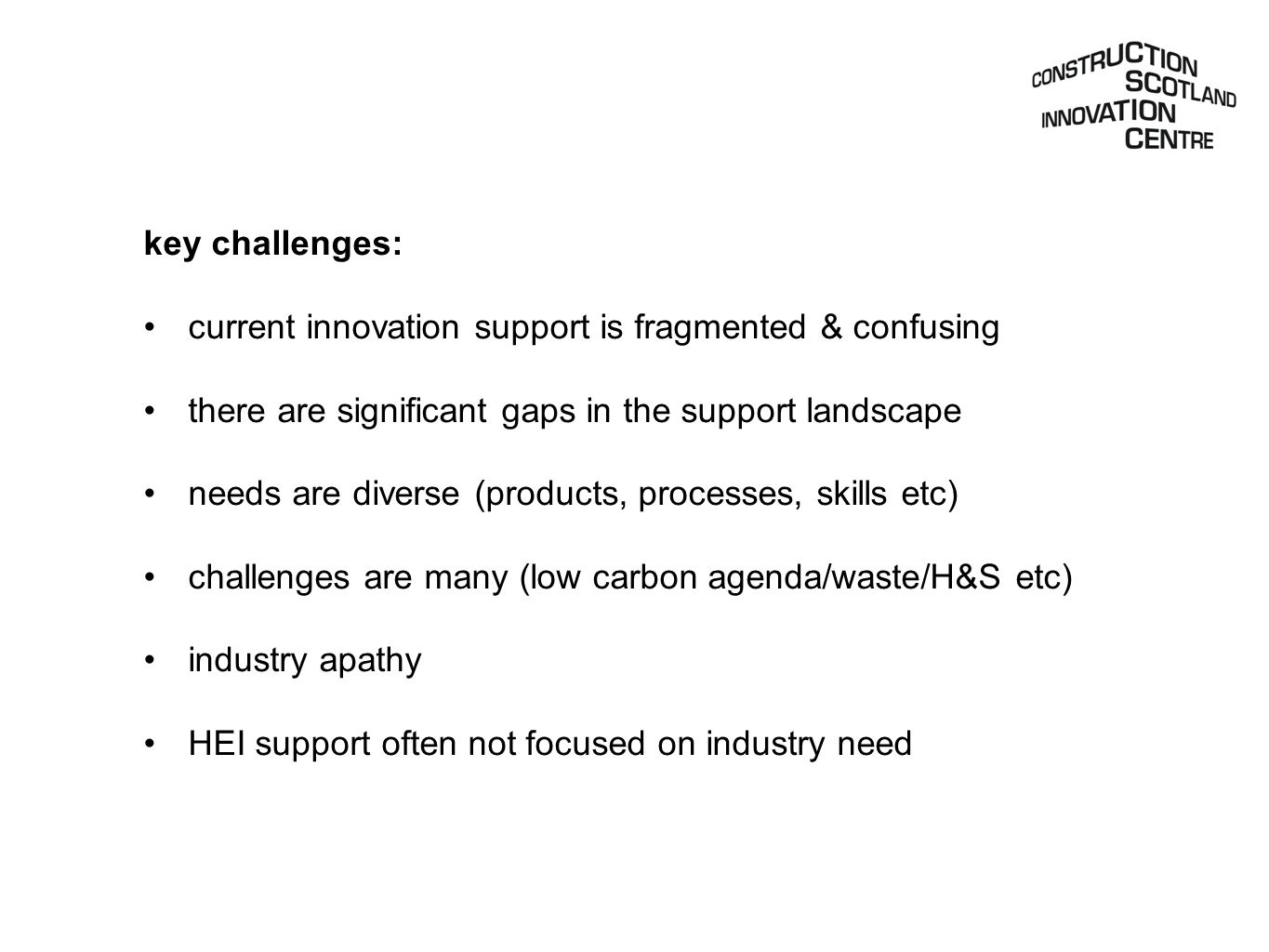 CONSTRUCTION
SCOTLAND
INNOVATION
CENTRE

key challenges:

• current innovation support is fragmented & confusing

• there are significant gaps in the support landscape

• needs are diverse (products, processes, skills etc)

• challenges are many (low carbon agenda/waste/H&S etc)

• industry apathy

• HEI support often not focused on industry need